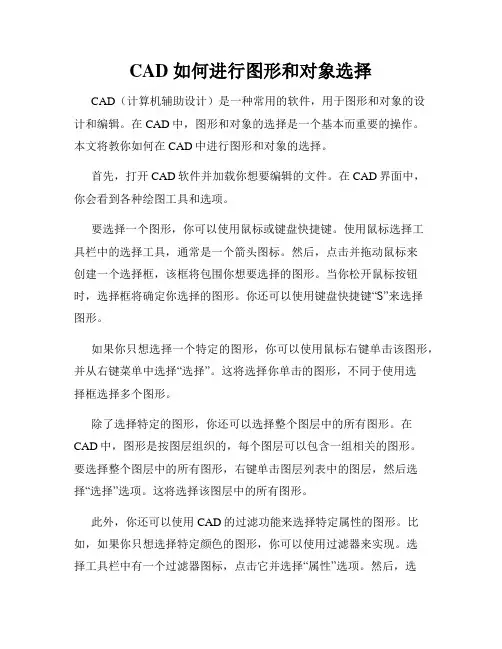 CAD 如何进行图形和对象选择

CAD（计算机辅助设计）是一种常用的软件，用于图形和对象的设计和编辑。在 CAD 中，图形和对象的选择是一个基本而重要的操作。本文将教你如何在 CAD 中进行图形和对象的选择。

首先，打开 CAD 软件并加载你想要编辑的文件。在 CAD 界面中，你会看到各种绘图工具和选项。

要选择一个图形，你可以使用鼠标或键盘快捷键。使用鼠标选择工具栏中的选择工具，通常是一个箭头图标。然后，点击并拖动鼠标来创建一个选择框，该框将包围你想要选择的图形。当你松开鼠标按钮时，选择框将确定你选择的图形。你还可以使用键盘快捷键“S”来选择图形。

如果你只想选择一个特定的图形，你可以使用鼠标右键单击该图形，并从右键菜单中选择“选择”。这将选择你单击的图形，不同于使用选择框选择多个图形。

除了选择特定的图形，你还可以选择整个图层中的所有图形。在 CAD 中，图形是按图层组织的，每个图层可以包含一组相关的图形。要选择整个图层中的所有图形，右键单击图层列表中的图层，然后选择“选择”选项。这将选择该图层中的所有图形。

此外，你还可以使用 CAD 的过滤功能来选择特定属性的图形。比如，如果你只想选择特定颜色的图形，你可以使用过滤器来实现。选择工具栏中有一个过滤器图标，点击它并选择“属性”选项。然后，选